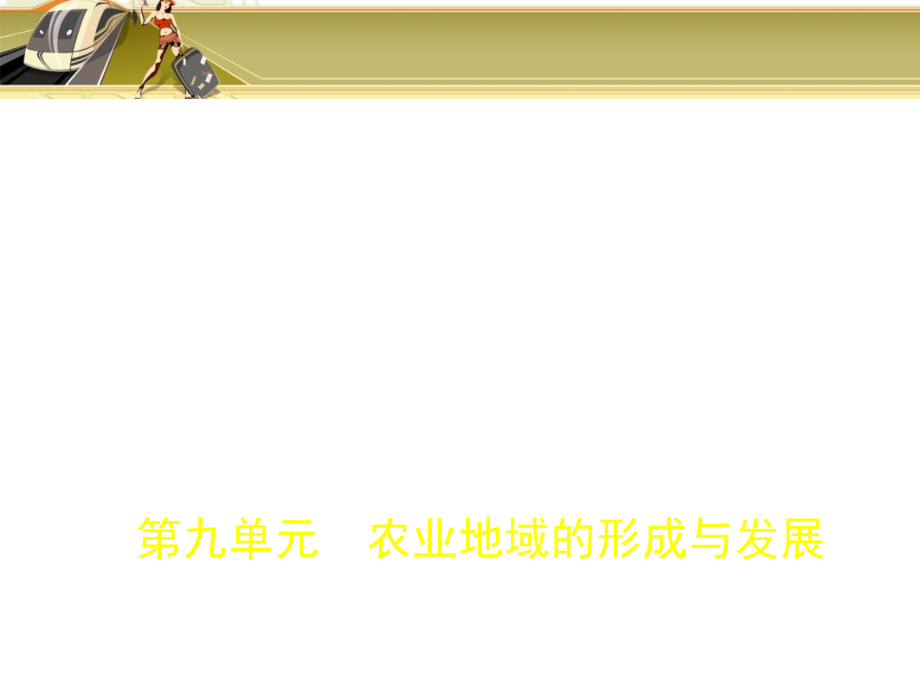 第九单元　农业地域的形成与发展